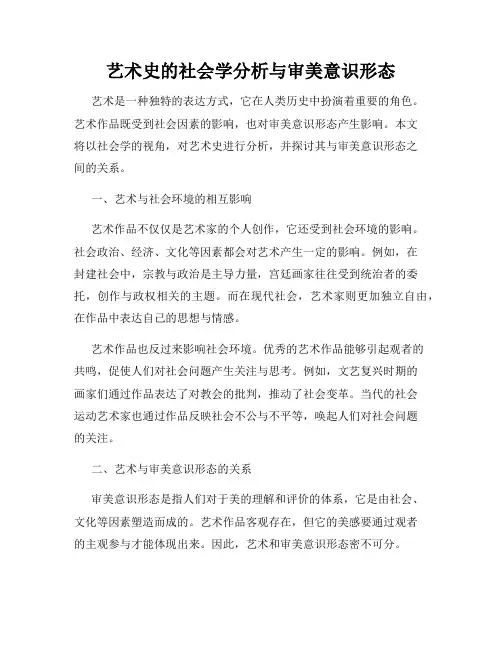 艺术史的社会学分析与审美意识形态

艺术是一种独特的表达方式，它在人类历史中扮演着重要的角色。艺术作品既受到社会因素的影响，也对审美意识形态产生影响。本文将以社会学的视角，对艺术史进行分析，并探讨其与审美意识形态之间的关系。

一、艺术与社会环境的相互影响

艺术作品不仅仅是艺术家的个人创作，它还受到社会环境的影响。社会政治、经济、文化等因素都会对艺术产生一定的影响。例如，在封建社会中，宗教与政治是主导力量，宫廷画家往往受到统治者的委托，创作与政权相关的主题。而在现代社会，艺术家则更加独立自由，在作品中表达自己的思想与情感。

艺术作品也反过来影响社会环境。优秀的艺术作品能够引起观者的共鸣，促使人们对社会问题产生关注与思考。例如，文艺复兴时期的画家们通过作品表达了对教会的批判，推动了社会变革。当代的社会运动艺术家也通过作品反映社会不公与不平等，唤起人们对社会问题的关注。

二、艺术与审美意识形态的关系

审美意识形态是指人们对于美的理解和评价的体系，它是由社会、文化等因素塑造而成的。艺术作品客观存在，但它的美感要通过观者的主观参与才能体现出来。因此，艺术和审美意识形态密不可分。